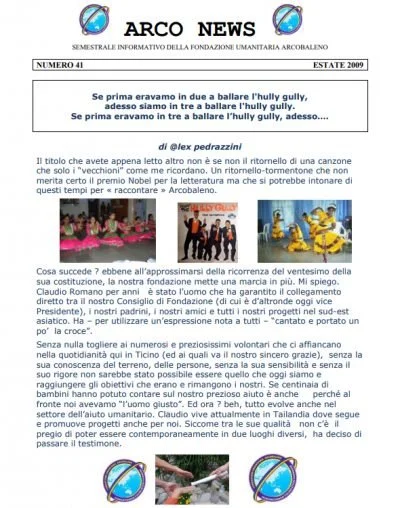 ARCO NEWS

SEMESTRALE INFORMATIVO DELLA FONDAZIONE UMANITARIA ARCOBALENO

NUMERO 41 ESTATE 2009

Se prima eravamo in due a ballare l'hully gully, adesso siamo in tre a ballare l'hully gully. Se prima eravamo in tre a ballare l'hully gully, adesso....

di @lex pedrazzini

Il titolo che avete appena letto altro non è se non il ritornello di una canzone che solo i "vecchioni" come me ricordano. Un ritornello-tormentone che non merita certo il premio Nobel per la letteratura ma che si potrebbe intonare di questi tempi per « raccontare » Arcobaleno.

HULLY GULLY

Cosa succede ? ebbene all'approssimarsi della ricorrenza del ventesimo della sua costituzione, la nostra fondazione mette una marcia in più. Mi spiego. Claudio Romano per anni è stato l'uomo che ha garantito il collegamento diretto tra il nostro Consiglio di Fondazione (di cui è d'altronde oggi vice Presidente), i nostri padrini, i nostri amici e tutti i nostri progetti nel sud-est asiatico. Ha – per utilizzare un'espressione nota a tutti – "cantato e portato un po' la croce".

Senza nulla togliere ai numerosi e preziosissimi volontari che ci affiancano nella quotidianità qui in Ticino (ed ai quali va il nostro sincero grazie), senza la sua conoscenza del terreno, delle persone, senza la sua sensibilità e senza il suo rigore non sarebbe stato possibile essere quello che oggi siamo e raggiungere gli obiettivi che erano e rimangono i nostri. Se centinaia di bambini hanno potuto contare sul nostro prezioso aiuto è anche perché al fronte noi avevamo "l'uomo giusto". Ed ora ? beh, tutto evolve anche nel settore dell'aiuto umanitario. Claudio vive attualmente in Tailandia dove segue e promuove progetti anche per noi. Siccome tra le sue qualità non c'è il pregio di poter essere contemporaneamente in due luoghi diversi, ha deciso di passare il testimone.